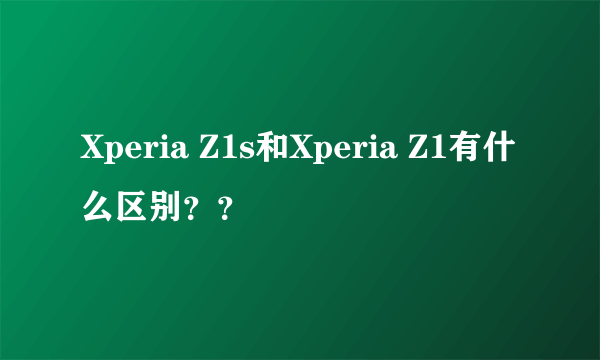 Xperia Z1s和Xperia Z1有什么区别？？